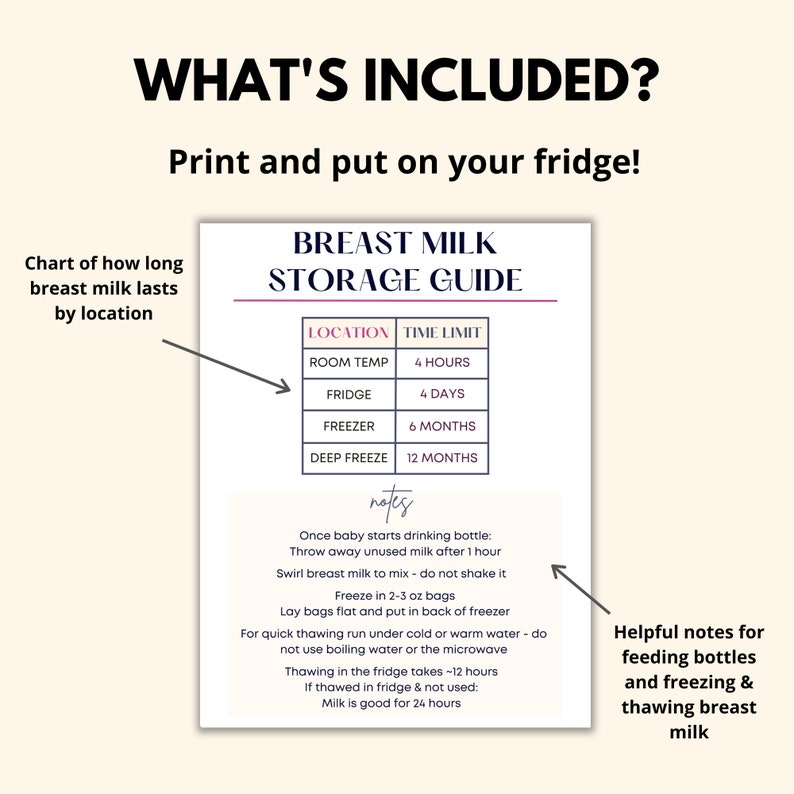 WHAT'S INCLUDED?

Print and put on your fridge!

Chart of how long breast milk lasts by location

BREAST MILK STORAGE GUIDE

| LOCATION | TIME LIMIT |
|---|---|
| ROOM TEMP | 4 HOURS |
| FRIDGE | 4 DAYS |
| FREEZER | 6 MONTHS |
| DEEP FREEZE | 12 MONTHS |

notes

Once baby starts drinking bottle:
Throw away unused milk after 1 hour

Swirl breast milk to mix - do not shake it

Freeze in 2-3 oz bags
Lay bags flat and put in back of freezer

For quick thawing run under cold or warm water - do not use boiling water or the microwave

Thawing in the fridge takes ~12 hours
If thawed in fridge & not used:
Milk is good for 24 hours

Helpful notes for feeding bottles and freezing & thawing breast milk